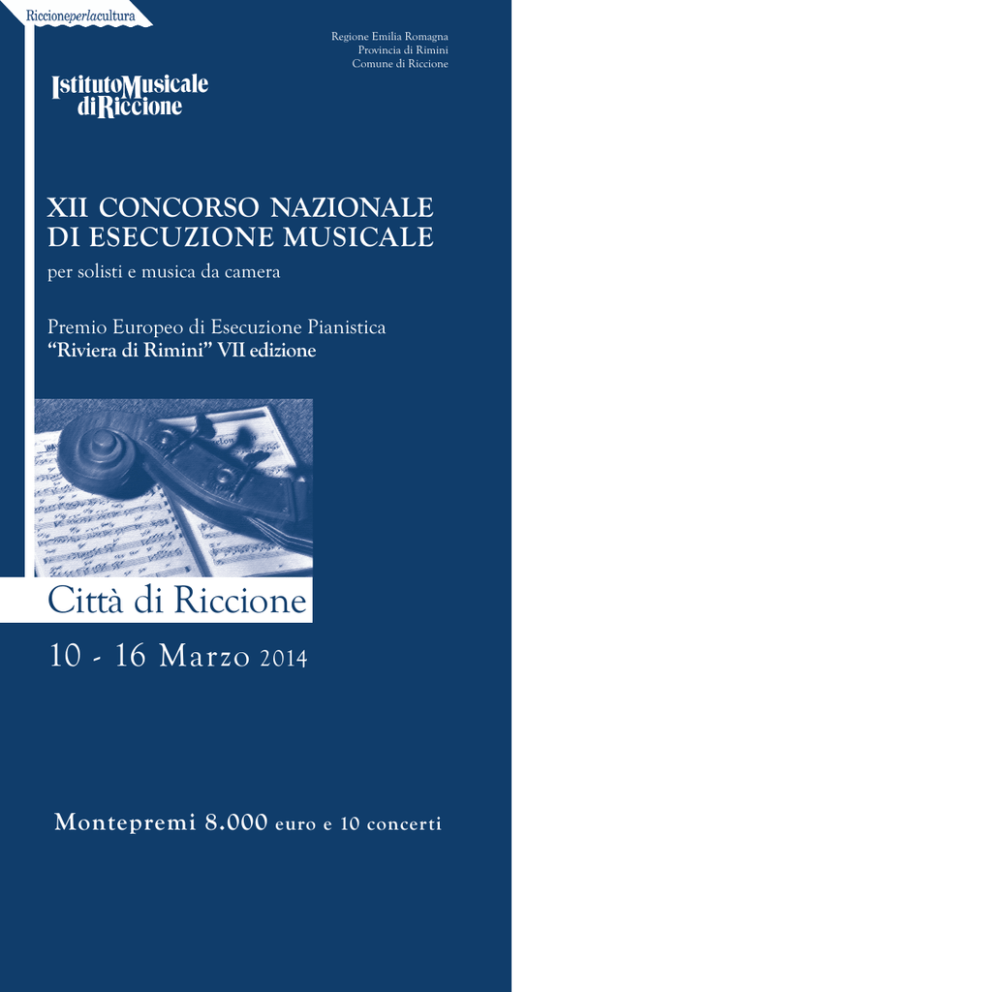 Riccioneperlacultura

Regione Emilia Romagna
Provincia di Rimini
Comune di Riccione

IstitutoMusicale diRiccione

XII CONCORSO NAZIONALE DI ESECUZIONE MUSICALE
per solisti e musica da camera

Premio Europeo di Esecuzione Pianistica
"Riviera di Rimini" VII edizione

Città di Riccione
10 - 16 Marzo 2014

Montepremi 8.000 euro e 10 concerti